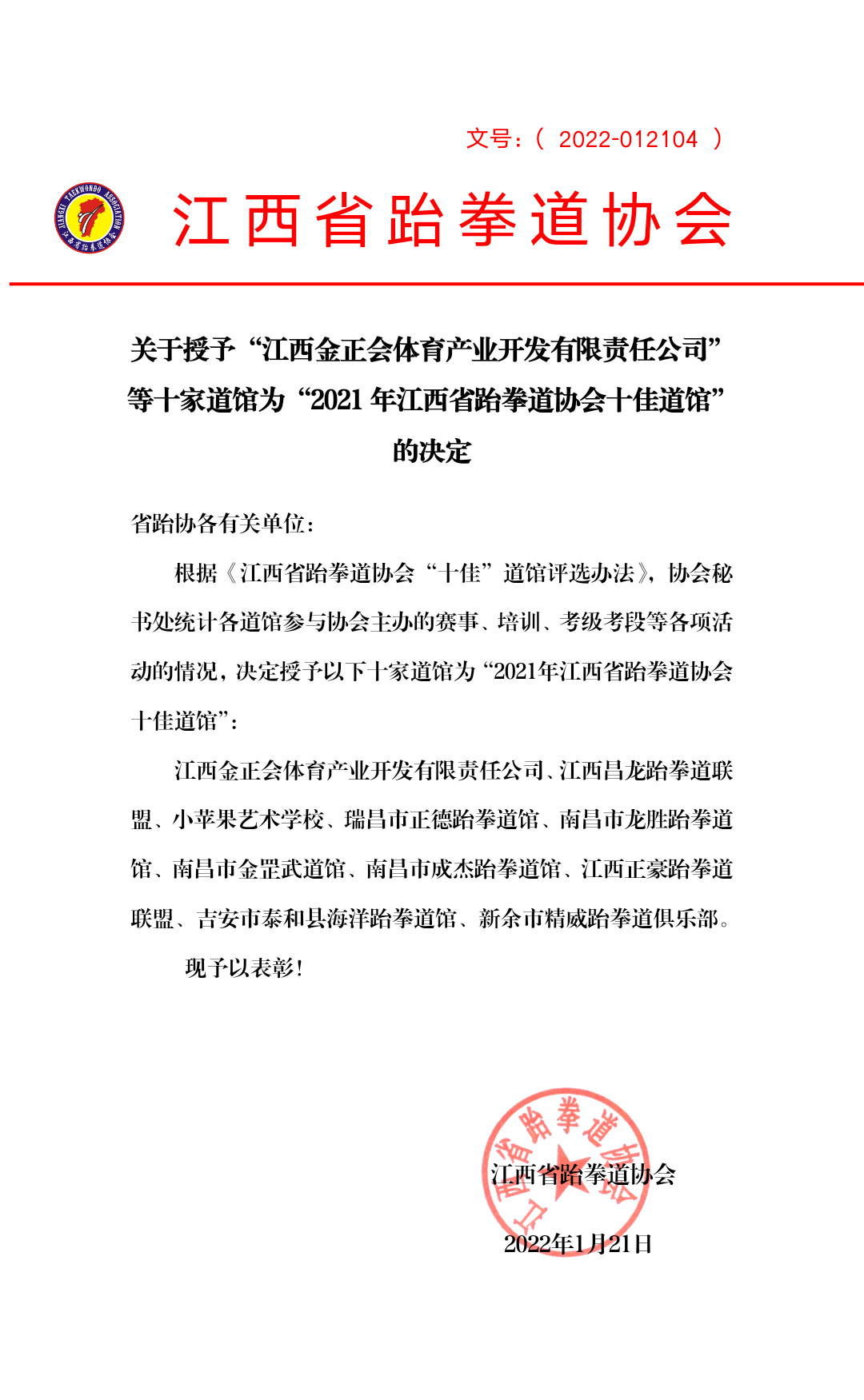 文号：（ 2022-012104 ）

JIANGXI TAEKWONDO ASSOCIATION
江西省跆拳道协会

江西省跆拳道协会

关于授予“江西金正会体育产业开发有限责任公司”等十家道馆为“2021 年江西省跆拳道协会十佳道馆”的决定

省跆协各有关单位：

根据《江西省跆拳道协会“十佳”道馆评选办法》，协会秘书处统计各道馆参与协会主办的赛事、培训、考级考段等各项活动的情况，决定授予以下十家道馆为“2021年江西省跆拳道协会十佳道馆”：

江西金正会体育产业开发有限责任公司、江西昌龙跆拳道联盟、小苹果艺术学校、瑞昌市正德跆拳道馆、南昌市龙胜跆拳道馆、南昌市金罡武道馆、南昌市成杰跆拳道馆、江西正豪跆拳道联盟、吉安市泰和县海洋跆拳道馆、新余市精威跆拳道俱乐部。

现予以表彰！

江西省跆拳道协会
江西省跆拳道协会

2022年1月21日